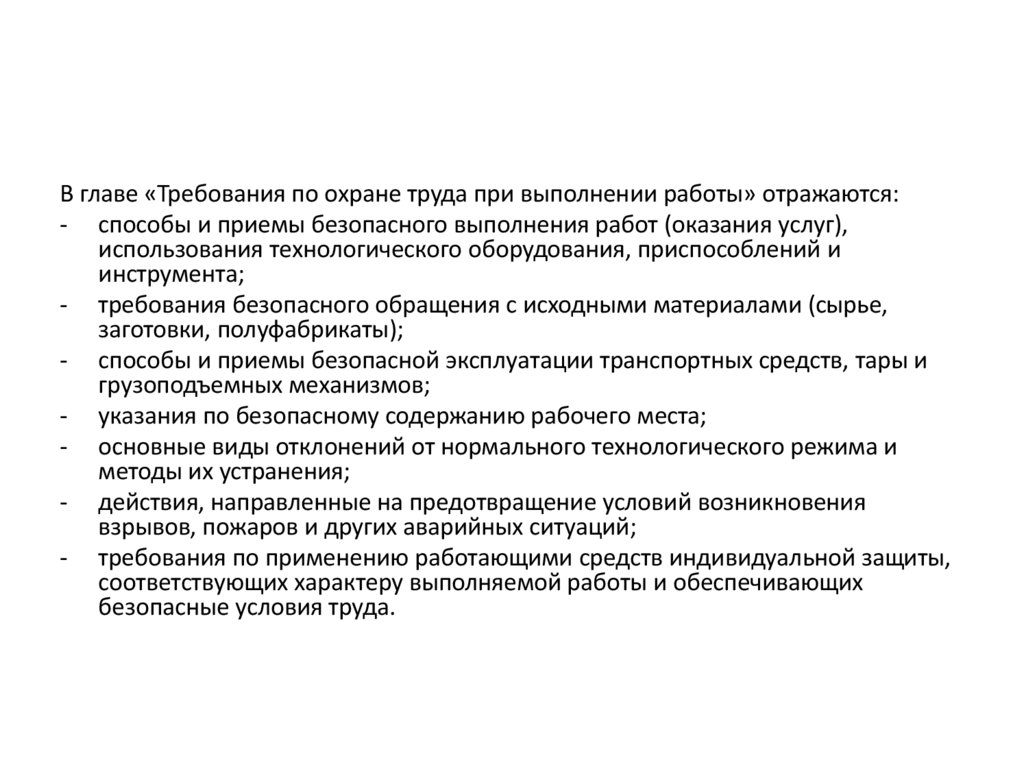 В главе «Требования по охране труда при выполнении работы» отражаются:
- способы и приемы безопасного выполнения работ (оказания услуг), использования технологического оборудования, приспособлений и инструмента;
- требования безопасного обращения с исходными материалами (сырье, заготовки, полуфабрикаты);
- способы и приемы безопасной эксплуатации транспортных средств, тары и грузоподъемных механизмов;
- указания по безопасному содержанию рабочего места;
- основные виды отклонений от нормального технологического режима и методы их устранения;
- действия, направленные на предотвращение условий возникновения взрывов, пожаров и других аварийных ситуаций;
- требования по применению работающими средств индивидуальной защиты, соответствующих характеру выполняемой работы и обеспечивающих безопасные условия труда.